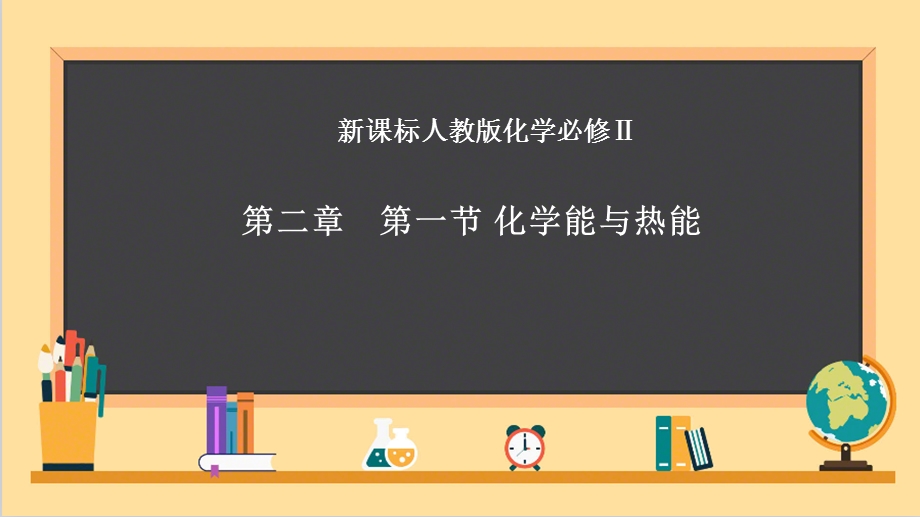 新课标人教版化学必修Ⅱ

第二章　第一节 化学能与热能